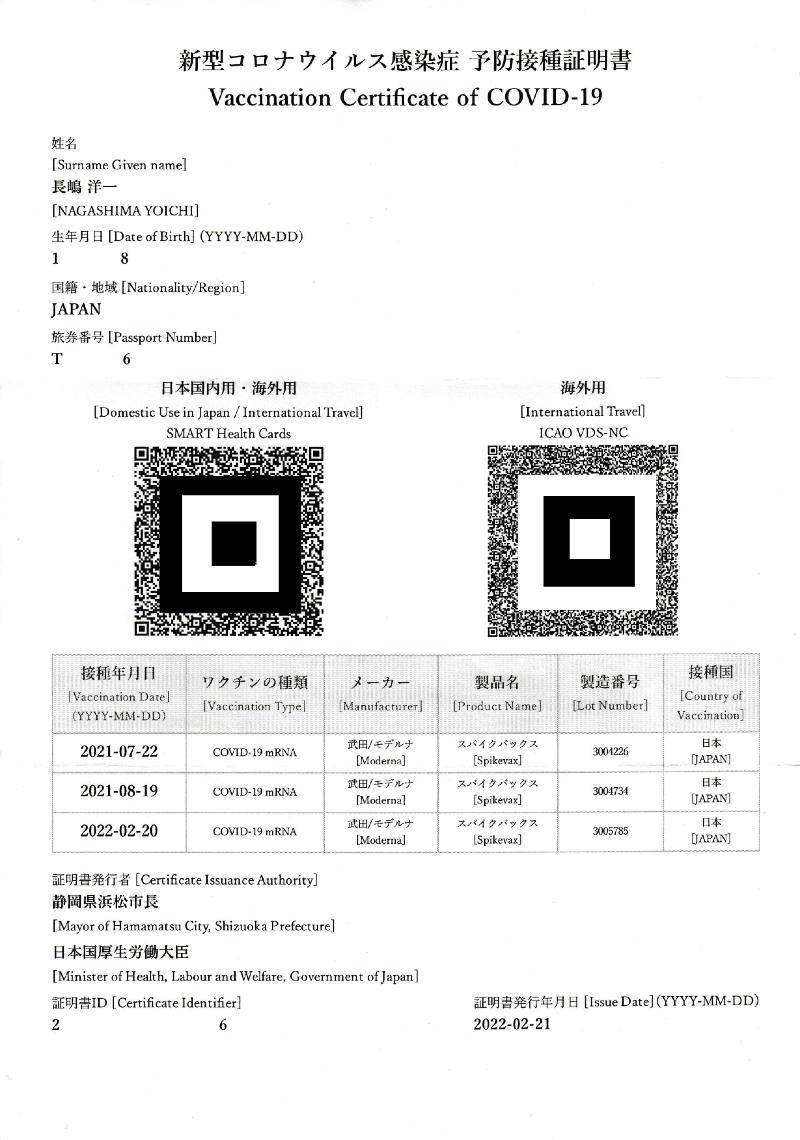 新型コロナウイルス感染症 予防接種証明書
Vaccination Certificate of COVID-19

姓名
[Surname Given name]
長嶋 洋一
[NAGASHIMA YOICHI]

生年月日 [Date of Birth] (YYYY-MM-DD)
1 8

国籍・地域 [Nationality/Region]
JAPAN

旅券番号 [Passport Number]
T 6

日本国内用・海外用
[Domestic Use in Japan / International Travel]
SMART Health Cards

海外用
[International Travel]
ICAO VDS-NC

| 接種年月日 [Vaccination Date] (YYYY-MM-DD) | ワクチンの種類 [Vaccination Type] | メーカー [Manufacturer] | 製品名 [Product Name] | 製造番号 [Lot Number] | 接種国 [Country of Vaccination] |
|---|---|---|---|---|---|
| 2021-07-22 | COVID-19 mRNA | 武田/モデルナ [Moderna] | スパイクバックス [Spikevax] | 3004226 | 日本 [JAPAN] |
| 2021-08-19 | COVID-19 mRNA | 武田/モデルナ [Moderna] | スパイクバックス [Spikevax] | 3004734 | 日本 [JAPAN] |
| 2022-02-20 | COVID-19 mRNA | 武田/モデルナ [Moderna] | スパイクバックス [Spikevax] | 3005785 | 日本 [JAPAN] |

証明書発行者 [Certificate Issuance Authority]
静岡県浜松市長
[Mayor of Hamamatsu City, Shizuoka Prefecture]
日本国厚生労働大臣
[Minister of Health, Labour and Welfare, Government of Japan]

証明書ID [Certificate Identifier]
2 6

証明書発行年月日 [Issue Date] (YYYY-MM-DD)
2022-02-21